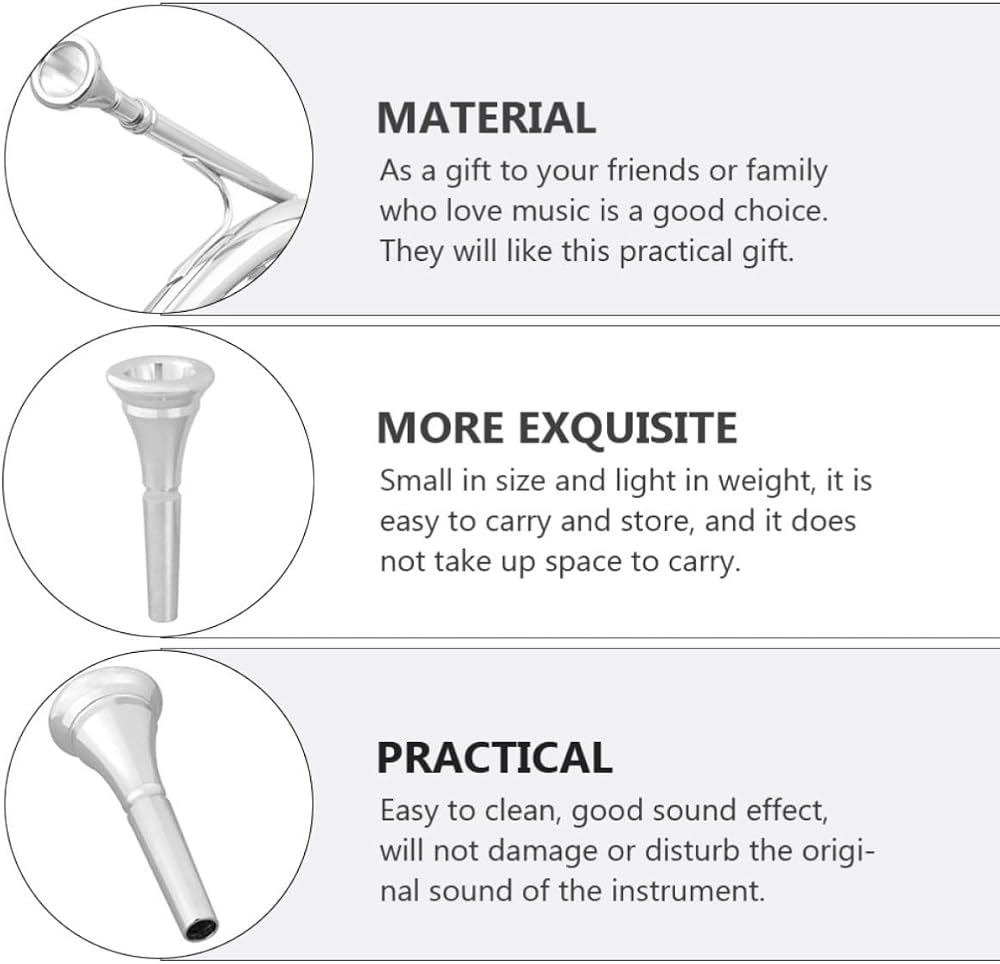 MATERIAL

As a gift to your friends or family who love music is a good choice. They will like this practical gift.

MORE EXQUISITE

Small in size and light in weight, it is easy to carry and store, and it does not take up space to carry.

PRACTICAL

Easy to clean, good sound effect, will not damage or disturb the original sound of the instrument.